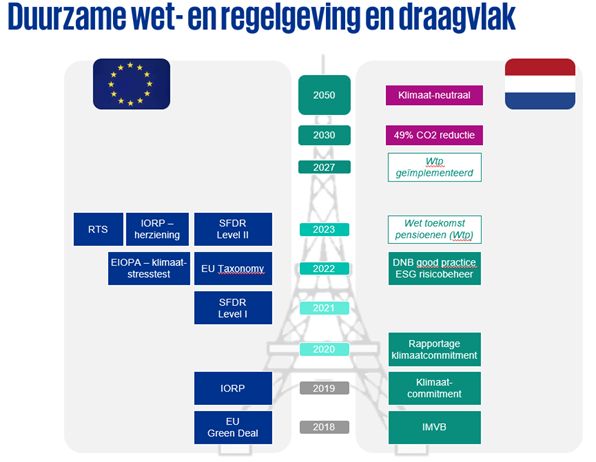 Duurzame wet- en regelgeving en draagvlak

2050

Klimaat-neutraal

2030

49% CO2 reductie

2027

Wtp geïmplementeerd

RTS

IORP – herziening

SFDR Level II

2023

Wet toekomst pensioenen (Wtp)

EIOPA – klimaat-stresstest

EU Taxonomy

2022

DNB good practice ESG risicobeheer

SFDR Level I

2021

2020

Rapportage klimaatcommitment

IORP

2019

Klimaat-commitment

EU Green Deal

2018

IMVB